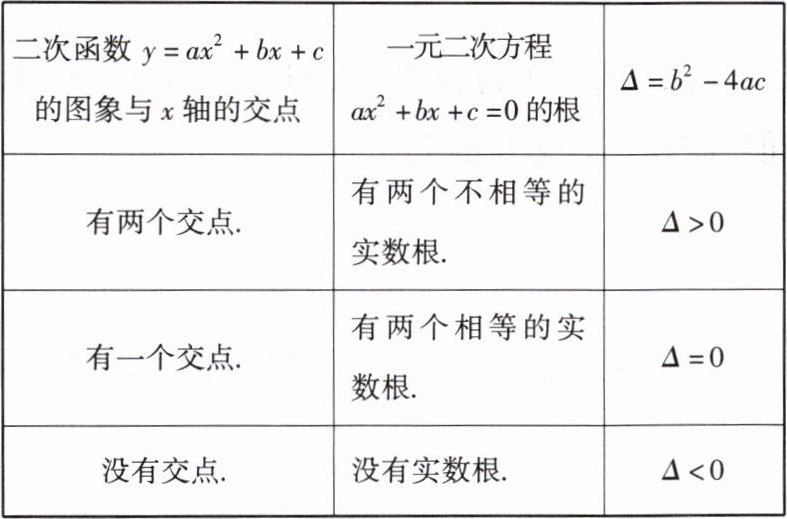 | 二次函数 $y=ax^2+bx+c$ 的图象与 $x$ 轴的交点 | 一元二次方程 $ax^2+bx+c=0$ 的根 | $\Delta=b^2-4ac$ |
|---|---|---|
| 有两个交点. | 有两个不相等的实数根. | $\Delta>0$ |
| 有一个交点. | 有两个相等的实数根. | $\Delta=0$ |
| 没有交点. | 没有实数根. | $\Delta<0$ |